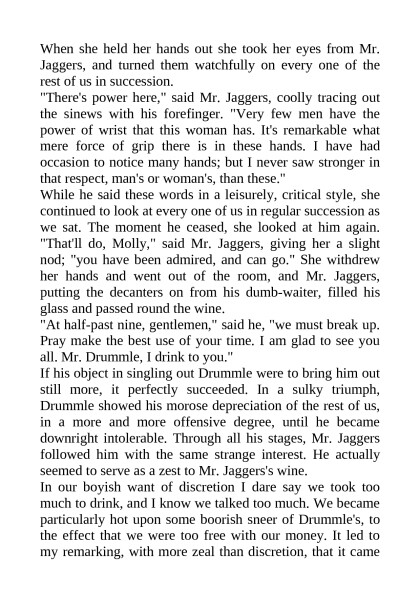 When she held her hands out she took her eyes from Mr. Jaggers, and turned them watchfully on every one of the rest of us in succession.
"There's power here," said Mr. Jaggers, coolly tracing out the sinews with his forefinger. "Very few men have the power of wrist that this woman has. It's remarkable what mere force of grip there is in these hands. I have had occasion to notice many hands; but I never saw stronger in that respect, man's or woman's, than these."
While he said these words in a leisurely, critical style, she continued to look at every one of us in regular succession as we sat. The moment he ceased, she looked at him again. "That'll do, Molly," said Mr. Jaggers, giving her a slight nod; "you have been admired, and can go." She withdrew her hands and went out of the room, and Mr. Jaggers, putting the decanters on from his dumb-waiter, filled his glass and passed round the wine.
"At half-past nine, gentlemen," said he, "we must break up. Pray make the best use of your time. I am glad to see you all. Mr. Drummle, I drink to you."
If his object in singling out Drummle were to bring him out still more, it perfectly succeeded. In a sulky triumph, Drummle showed his morose depreciation of the rest of us, in a more and more offensive degree, until he became downright intolerable. Through all his stages, Mr. Jaggers followed him with the same strange interest. He actually seemed to serve as a zest to Mr. Jaggers's wine.
In our boyish want of discretion I dare say we took too much to drink, and I know we talked too much. We became particularly hot upon some boorish sneer of Drummle's, to the effect that we were too free with our money. It led to my remarking, with more zeal than discretion, that it came